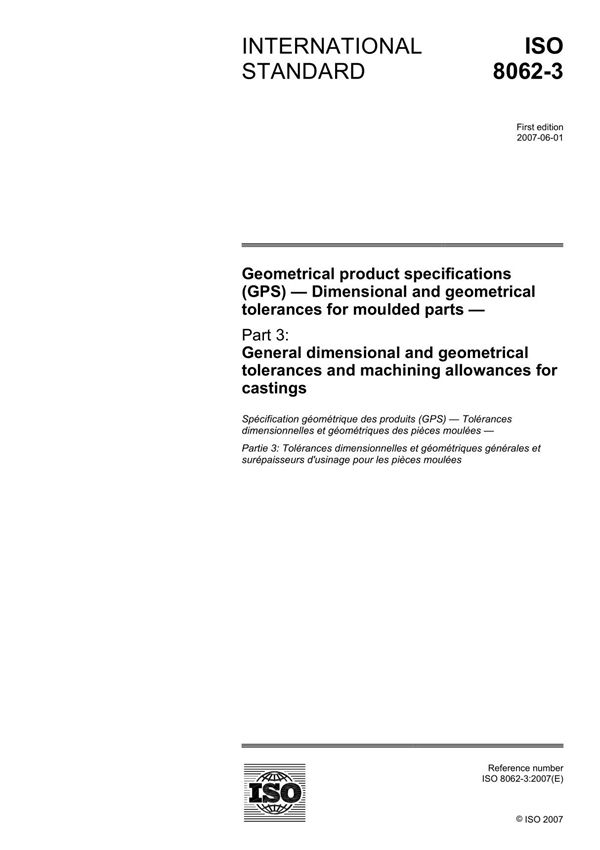 INTERNATIONAL STANDARD

ISO 8062-3

First edition
2007-06-01

Geometrical product specifications (GPS) — Dimensional and geometrical tolerances for moulded parts —

Part 3:
General dimensional and geometrical tolerances and machining allowances for castings

Spécification géométrique des produits (GPS) — Tolérances dimensionnelles et géométriques des pièces moulées —

Partie 3: Tolérances dimensionnelles et géométriques générales et surépaisseurs d'usinage pour les pièces moulées

ISO

Reference number
ISO 8062-3:2007(E)

© ISO 2007